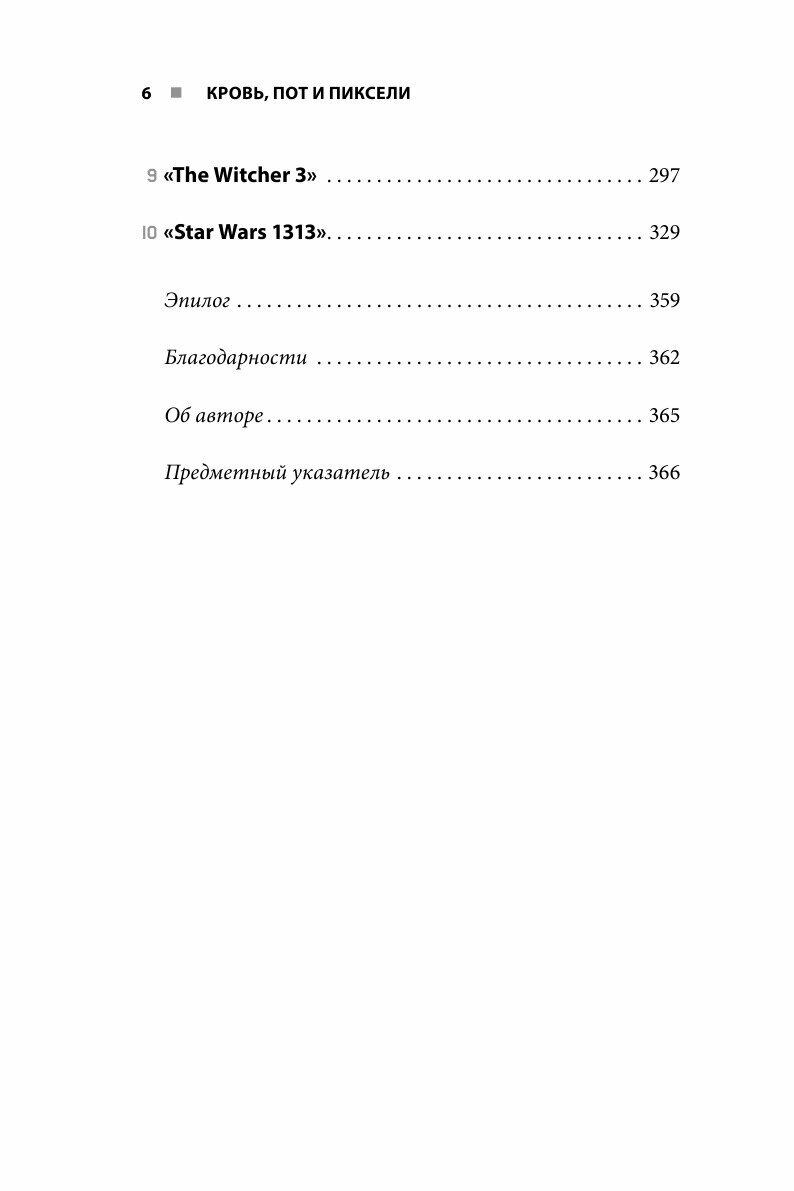 6 ■ КРОВЬ, ПОТ И ПИКСЕЛИ

9 «The Witcher 3» 297

10 «Star Wars 1313» 329

Эпилог 359

Благодарности 362

Об авторе 365

Предметный указатель 366